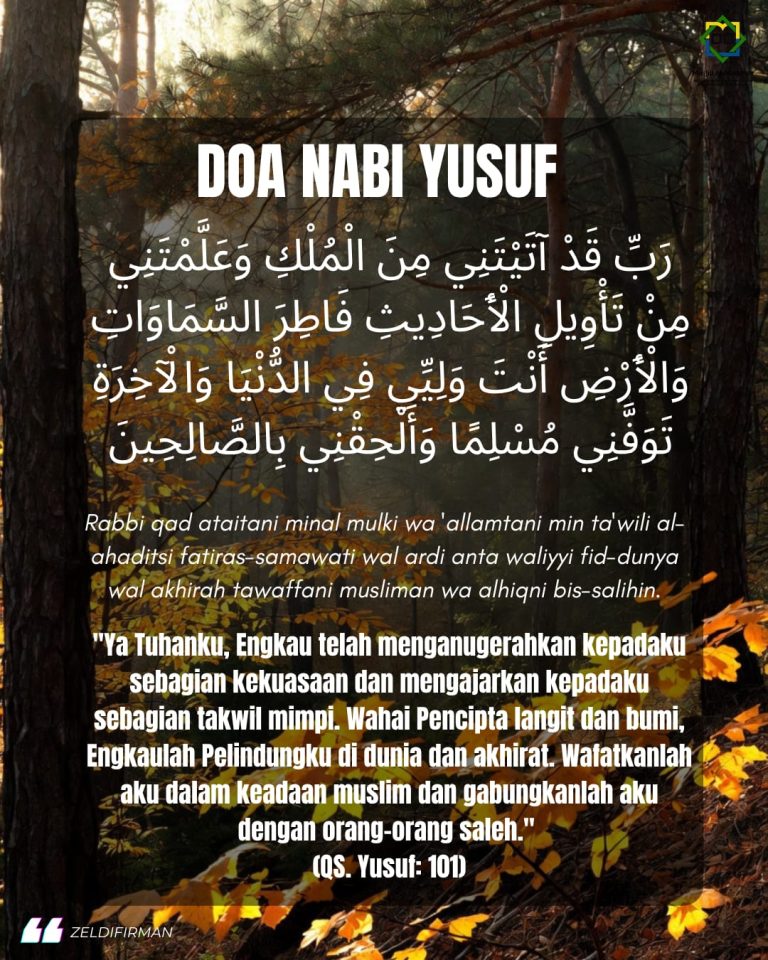 DOA NABI YUSUF

رَبِّ قَدْ آتَيْتَنِي مِنَ الْمُلْكِ وَعَلَّمْتَنِي مِنْ تَأْوِيلِ الْأَحَادِيثِ فَاطِرَ السَّمَاوَاتِ وَالْأَرْضِ أَنْتَ وَلِيِّي فِي الدُّنْيَا وَالْآخِرَةِ تَوَفَّنِي مُسْلِمًا وَأَلْحِقْنِي بِالصَّالِحِينَ

Rabbi qad ataitani minal mulki wa 'allamtani min ta'wili al-ahaditsi fatiras-samawati wal ardi anta waliyyi fid-dunya wal akhirah tawaffani musliman wa alhiqni bis-salihin.

"Ya Tuhanku, Engkau telah menganugerahkan kepadaku sebagian kekuasaan dan mengajarkan kepadaku sebagian takwil mimpi. Wahai Pencipta langit dan bumi, Engkaulah Pelindungku di dunia dan akhirat. Wafatkanlah aku dalam keadaan muslim dan gabungkanlah aku dengan orang-orang saleh."
(QS. Yusuf: 101)

ZELDIFIRMAN